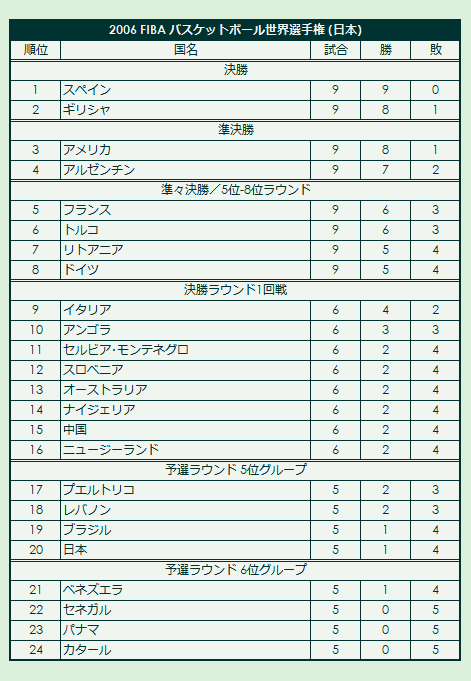 2006 FIBA バスケットボール世界選手権 (日本)

| 順位 | 国名 | 試合 | 勝 | 敗 |
|---|---|---|---|---|
| 決勝 | | | | |
| 1 | スペイン | 9 | 9 | 0 |
| 2 | ギリシャ | 9 | 8 | 1 |
| 準決勝 | | | | |
| 3 | アメリカ | 9 | 8 | 1 |
| 4 | アルゼンチン | 9 | 7 | 2 |
| 準々決勝／5位-8位ラウンド | | | | |
| 5 | フランス | 9 | 6 | 3 |
| 6 | トルコ | 9 | 6 | 3 |
| 7 | リトアニア | 9 | 5 | 4 |
| 8 | ドイツ | 9 | 5 | 4 |
| 決勝ラウンド1回戦 | | | | |
| 9 | イタリア | 6 | 4 | 2 |
| 10 | アンゴラ | 6 | 3 | 3 |
| 11 | セルビア･モンテネグロ | 6 | 2 | 4 |
| 12 | スロベニア | 6 | 2 | 4 |
| 13 | オーストラリア | 6 | 2 | 4 |
| 14 | ナイジェリア | 6 | 2 | 4 |
| 15 | 中国 | 6 | 2 | 4 |
| 16 | ニュージーランド | 6 | 2 | 4 |
| 予選ラウンド 5位グループ | | | | |
| 17 | プエルトリコ | 5 | 2 | 3 |
| 18 | レバノン | 5 | 2 | 3 |
| 19 | ブラジル | 5 | 1 | 4 |
| 20 | 日本 | 5 | 1 | 4 |
| 予選ラウンド 6位グループ | | | | |
| 21 | ベネズエラ | 5 | 1 | 4 |
| 22 | セネガル | 5 | 0 | 5 |
| 23 | パナマ | 5 | 0 | 5 |
| 24 | カタール | 5 | 0 | 5 |